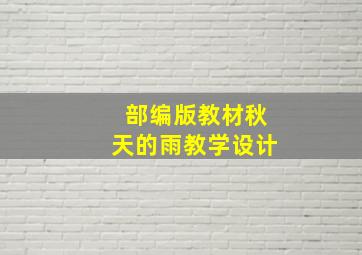 部编版教材秋天的雨教学设计